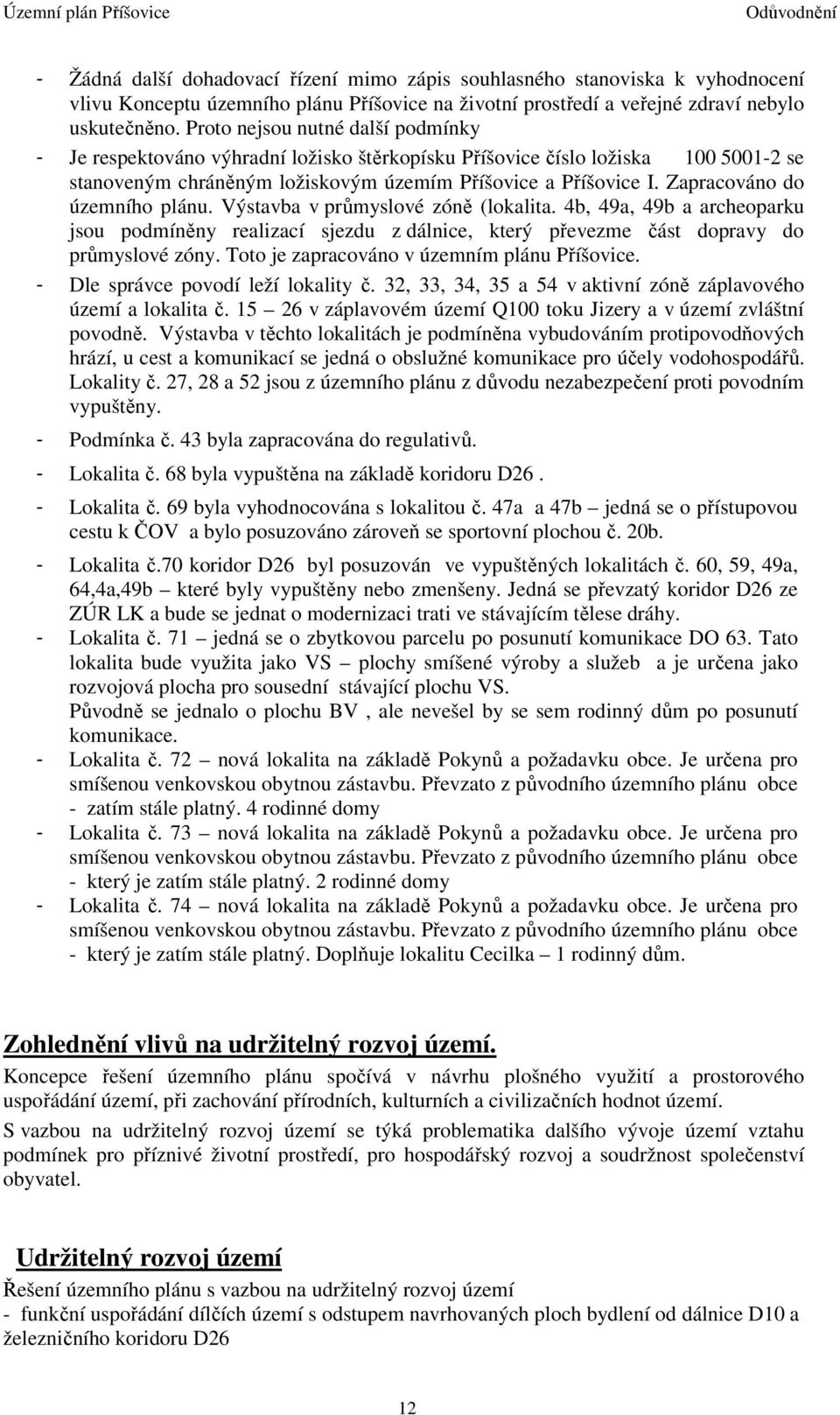 Územní plán Příšovice Odůvodnění

- Žádná další dohadovací řízení mimo zápis souhlasného stanoviska k vyhodnocení vlivu Konceptu územního plánu Příšovice na životní prostředí a veřejné zdraví nebylo uskutečněno. Proto nejsou nutné další podmínky
- Je respektováno výhradní ložisko štěrkopísku Příšovice číslo ložiska 100 5001-2 se stanoveným chráněným ložiskovým územím Příšovice a Příšovice I. Zapracováno do územního plánu. Výstavba v průmyslové zóně (lokalita. 4b, 49a, 49b a archeoparku jsou podmíněny realizací sjezdu z dálnice, který převezme část dopravy do průmyslové zóny. Toto je zapracováno v územním plánu Příšovice.
- Dle správce povodí leží lokality č. 32, 33, 34, 35 a 54 v aktivní zóně záplavového území a lokalita č. 15 – 26 v záplavovém území Q100 toku Jizery a v území zvláštní povodně. Výstavba v těchto lokalitách je podmíněna vybudováním protipovodňových hrází, u cest a komunikací se jedná o obslužné komunikace pro účely vodohospodářů. Lokality č. 27, 28 a 52 jsou z územního plánu z důvodu nezabezpečení proti povodním vypuštěny.
- Podmínka č. 43 byla zapracována do regulativů.
- Lokalita č. 68 byla vypuštěna na základě koridoru D26 .
- Lokalita č. 69 byla vyhodnocována s lokalitou č. 47a a 47b – jedná se o přístupovou cestu k ČOV a bylo posuzováno zároveň se sportovní plochou č. 20b.
- Lokalita č.70 koridor D26 byl posuzován ve vypuštěných lokalitách č. 60, 59, 49a, 64,4a,49b – které byly vypuštěny nebo zmenšeny. Jedná se převzatý koridor D26 ze ZÚR LK a bude se jednat o modernizaci trati ve stávajícím tělese dráhy.
- Lokalita č. 71 – jedná se o zbytkovou parcelu po posunutí komunikace DO 63. Tato lokalita bude využita jako VS – plochy smíšené výroby a služeb a je určena jako rozvojová plocha pro sousední stávající plochu VS.
Původně se jednalo o plochu BV , ale nevešel by se sem rodinný dům po posunutí komunikace.
- Lokalita č. 72 – nová lokalita na základě Pokynů a požadavku obce. Je určena pro smíšenou venkovskou obytnou zástavbu. Převzato z původního územního plánu obce - zatím stále platný. 4 rodinné domy
- Lokalita č. 73 – nová lokalita na základě Pokynů a požadavku obce. Je určena pro smíšenou venkovskou obytnou zástavbu. Převzato z původního územního plánu obce - který je zatím stále platný. 2 rodinné domy
- Lokalita č. 74 – nová lokalita na základě Pokynů a požadavku obce. Je určena pro smíšenou venkovskou obytnou zástavbu. Převzato z původního územního plánu obce - který je zatím stále platný. Doplňuje lokalitu Cecilka – 1 rodinný dům.

Zohlednění vlivů na udržitelný rozvoj území.
Koncepce řešení územního plánu spočívá v návrhu plošného využití a prostorového uspořádání území, při zachování přírodních, kulturních a civilizačních hodnot území.
S vazbou na udržitelný rozvoj území se týká problematika dalšího vývoje území vztahu podmínek pro příznivé životní prostředí, pro hospodářský rozvoj a soudržnost společenství obyvatel.

Udržitelný rozvoj území
Řešení územního plánu s vazbou na udržitelný rozvoj území
- funkční uspořádání dílčích území s odstupem navrhovaných ploch bydlení od dálnice D10 a železničního koridoru D26

12